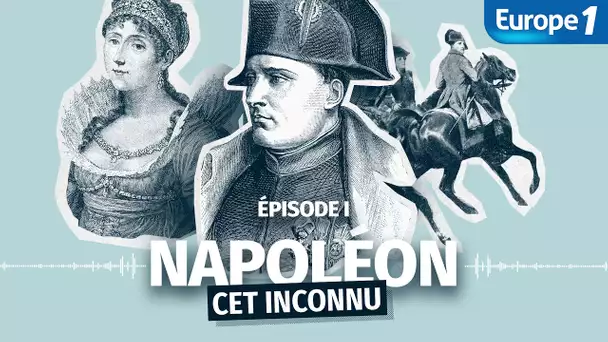 Europe 1

ÉPISODE I

NAPOLÉON

CET INCONNU